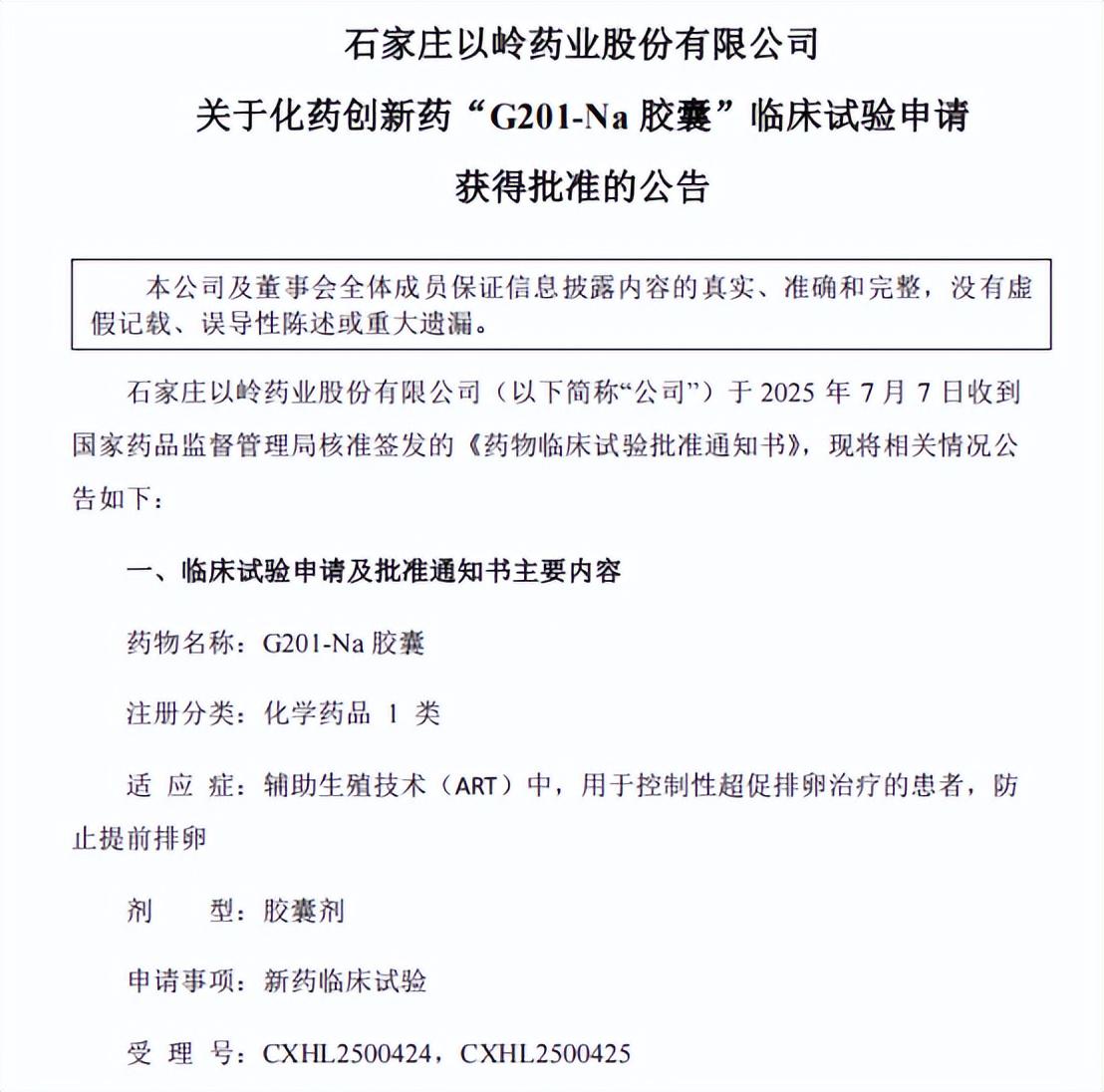 石家庄以岭药业股份有限公司

关于化药创新药“G201-Na 胶囊”临床试验申请

获得批准的公告

本公司及董事会全体成员保证信息披露内容的真实、准确和完整，没有虚假记载、误导性陈述或重大遗漏。

石家庄以岭药业股份有限公司（以下简称“公司”）于 2025 年 7 月 7 日收到国家药品监督管理局核准签发的《药物临床试验批准通知书》，现将相关情况公告如下：

一、临床试验申请及批准通知书主要内容

药物名称：G201-Na 胶囊

注册分类：化学药品 1 类

适 应 症：辅助生殖技术（ART）中，用于控制性超促排卵治疗的患者，防止提前排卵

剂　　型：胶囊剂

申请事项：新药临床试验

受 理 号：CXHL2500424，CXHL2500425